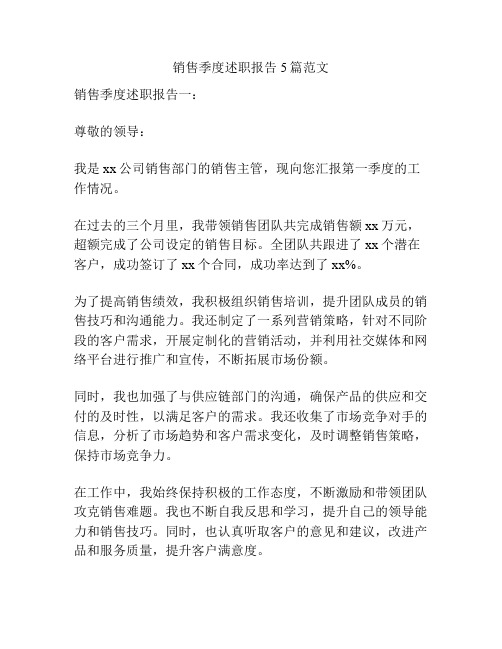 销售季度述职报告 5 篇范文

销售季度述职报告一：

尊敬的领导：

我是 xx 公司销售部门的销售主管，现向您汇报第一季度的工作情况。

在过去的三个月里，我带领销售团队共完成销售额 xx 万元，超额完成了公司设定的销售目标。全团队共跟进了 xx 个潜在客户，成功签订了 xx 个合同，成功率达到了 xx%。

为了提高销售绩效，我积极组织销售培训，提升团队成员的销售技巧和沟通能力。我还制定了一系列营销策略，针对不同阶段的客户需求，开展定制化的营销活动，并利用社交媒体和网络平台进行推广和宣传，不断拓展市场份额。

同时，我也加强了与供应链部门的沟通，确保产品的供应和交付的及时性，以满足客户的需求。我还收集了市场竞争对手的信息，分析了市场趋势和客户需求变化，及时调整销售策略，保持市场竞争力。

在工作中，我始终保持积极的工作态度，不断激励和带领团队攻克销售难题。我也不断自我反思和学习，提升自己的领导能力和销售技巧。同时，也认真听取客户的意见和建议，改进产品和服务质量，提升客户满意度。